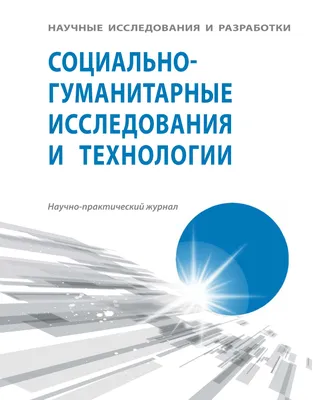 НАУЧНЫЕ ИССЛЕДОВАНИЯ И РАЗРАБОТКИ

СОЦИАЛЬНО-ГУМАНИТАРНЫЕ ИССЛЕДОВАНИЯ И ТЕХНОЛОГИИ

Научно-практический журнал